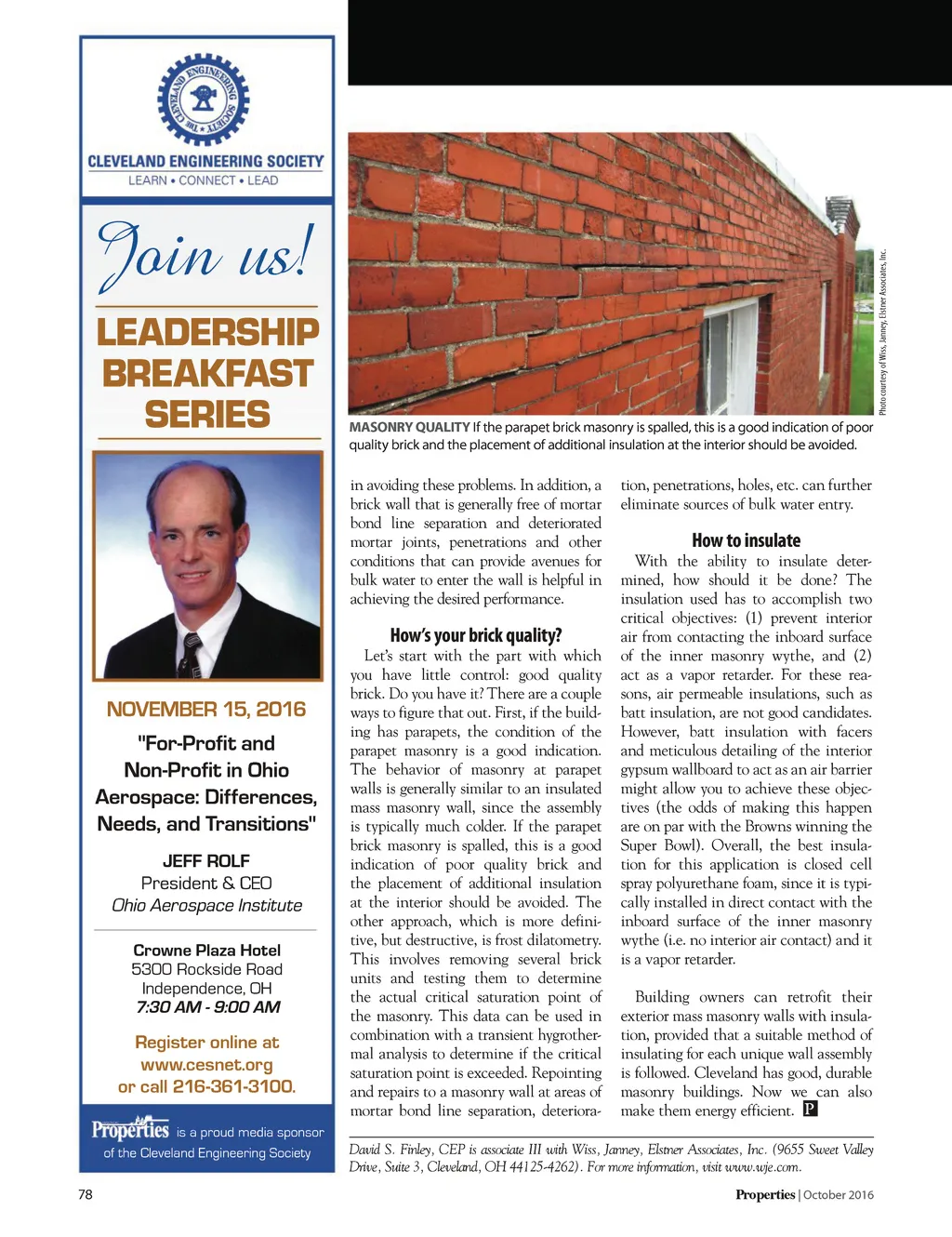 THE CLEVELAND ENGINEERING SOCIETY

CLEVELAND ENGINEERING SOCIETY
LEARN • CONNECT • LEAD

Join us!

LEADERSHIP BREAKFAST SERIES

NOVEMBER 15, 2016

"For-Profit and Non-Profit in Ohio Aerospace: Differences, Needs, and Transitions"

JEFF ROLF
President & CEO
Ohio Aerospace Institute

Crowne Plaza Hotel
5300 Rockside Road
Independence, OH
7:30 AM - 9:00 AM

Register online at www.cesnet.org or call 216-361-3100.

Properties is a proud media sponsor of the Cleveland Engineering Society

Photo courtesy of Wiss, Janney, Elstner Associates, Inc.

MASONRY QUALITY If the parapet brick masonry is spalled, this is a good indication of poor quality brick and the placement of additional insulation at the interior should be avoided.

in avoiding these problems. In addition, a brick wall that is generally free of mortar bond line separation and deteriorated mortar joints, penetrations and other conditions that can provide avenues for bulk water to enter the wall is helpful in achieving the desired performance.

How's your brick quality?

Let's start with the part with which you have little control: good quality brick. Do you have it? There are a couple ways to figure that out. First, if the building has parapets, the condition of the parapet masonry is a good indication. The behavior of masonry at parapet walls is generally similar to an insulated mass masonry wall, since the assembly is typically much colder. If the parapet brick masonry is spalled, this is a good indication of poor quality brick and the placement of additional insulation at the interior should be avoided. The other approach, which is more definitive, but destructive, is frost dilatometry. This involves removing several brick units and testing them to determine the actual critical saturation point of the masonry. This data can be used in combination with a transient hygrothermal analysis to determine if the critical saturation point is exceeded. Repointing and repairs to a masonry wall at areas of mortar bond line separation, deterioration, penetrations, holes, etc. can further eliminate sources of bulk water entry.

How to insulate

With the ability to insulate determined, how should it be done? The insulation used has to accomplish two critical objectives: (1) prevent interior air from contacting the inboard surface of the inner masonry wythe, and (2) act as a vapor retarder. For these reasons, air permeable insulations, such as batt insulation, are not good candidates. However, batt insulation with facers and meticulous detailing of the interior gypsum wallboard to act as an air barrier might allow you to achieve these objectives (the odds of making this happen are on par with the Browns winning the Super Bowl). Overall, the best insulation for this application is closed cell spray polyurethane foam, since it is typically installed in direct contact with the inboard surface of the inner masonry wythe (i.e. no interior air contact) and it is a vapor retarder.

Building owners can retrofit their exterior mass masonry walls with insulation, provided that a suitable method of insulating for each unique wall assembly is followed. Cleveland has good, durable masonry buildings. Now we can also make them energy efficient. P

David S. Finley, CEP is associate III with Wiss, Janney, Elstner Associates, Inc. (9655 Sweet Valley Drive, Suite 3, Cleveland, OH 44125-4262). For more information, visit www.wje.com.

78

Properties | October 2016